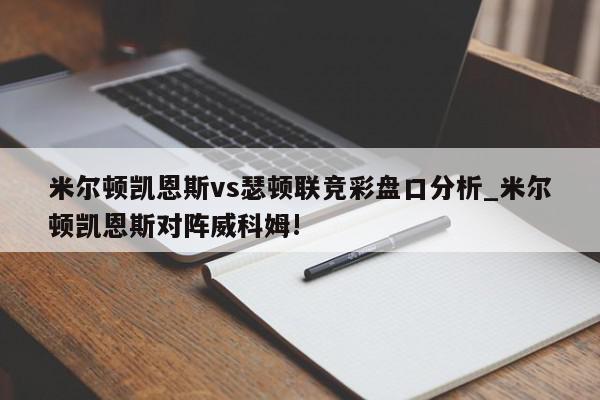 米尔顿凯恩斯vs瑟顿联竞彩盘口分析_米尔顿凯恩斯对阵威科姆!